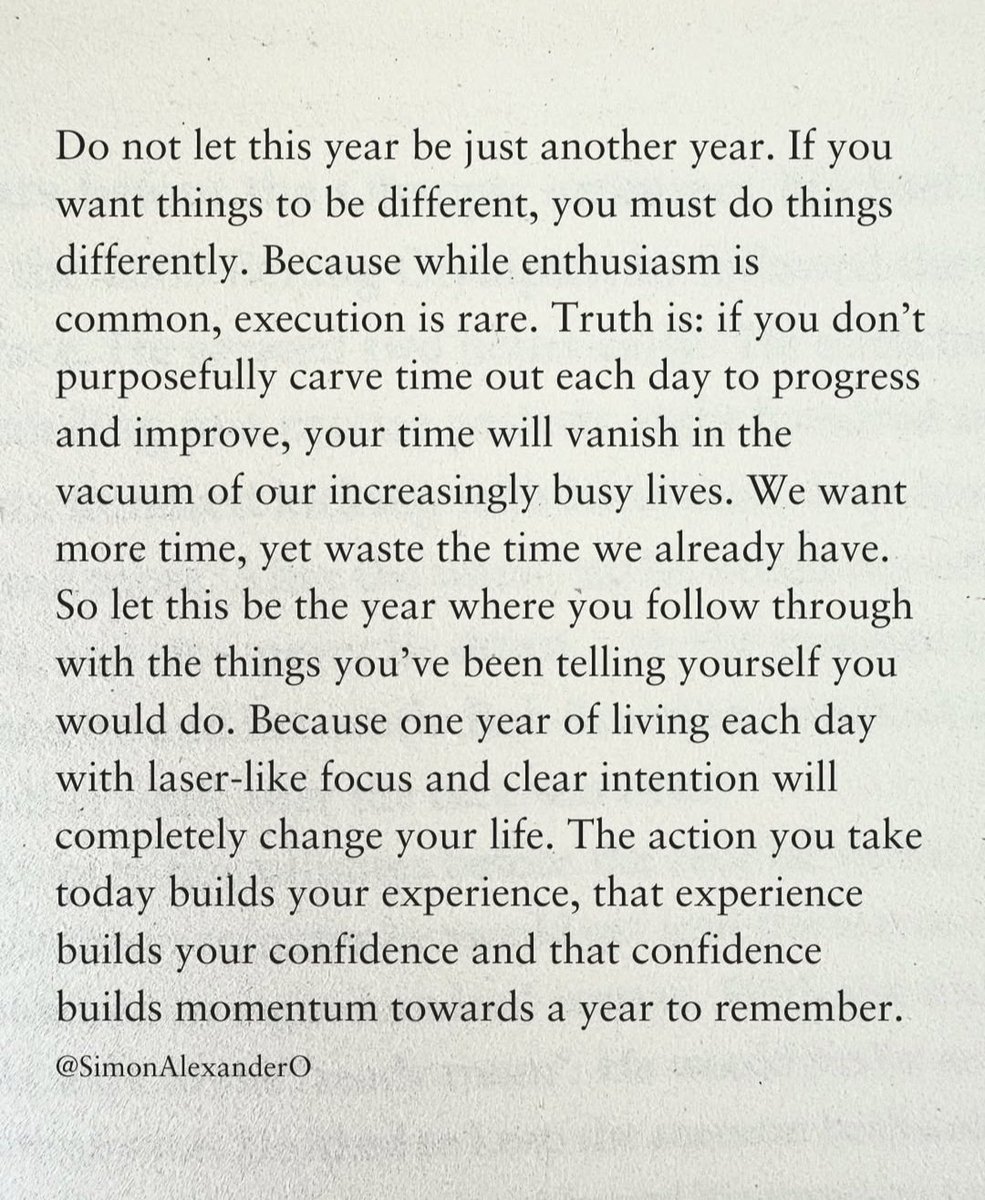 Do not let this year be just another year. If you want things to be different, you must do things differently. Because while enthusiasm is common, execution is rare. Truth is: if you don't purposefully carve time out each day to progress and improve, your time will vanish in the vacuum of our increasingly busy lives. We want more time, yet waste the time we already have. So let this be the year where you follow through with the things you've been telling yourself you would do. Because one year of living each day with laser-like focus and clear intention will completely change your life. The action you take today builds your experience, that experience builds your confidence and that confidence builds momentum towards a year to remember.

@SimonAlexanderO